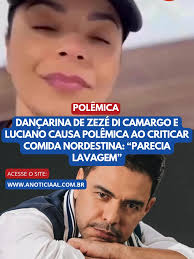 POLÊMICA

DANÇARINA DE ZEZÉ DI CAMARGO E LUCIANO CAUSA POLÊMICA AO CRITICAR COMIDA NORDESTINA: “PARECIA LAVAGEM”

ACESSE O SITE:

WWW.ANOTICIAAL.COM.BR